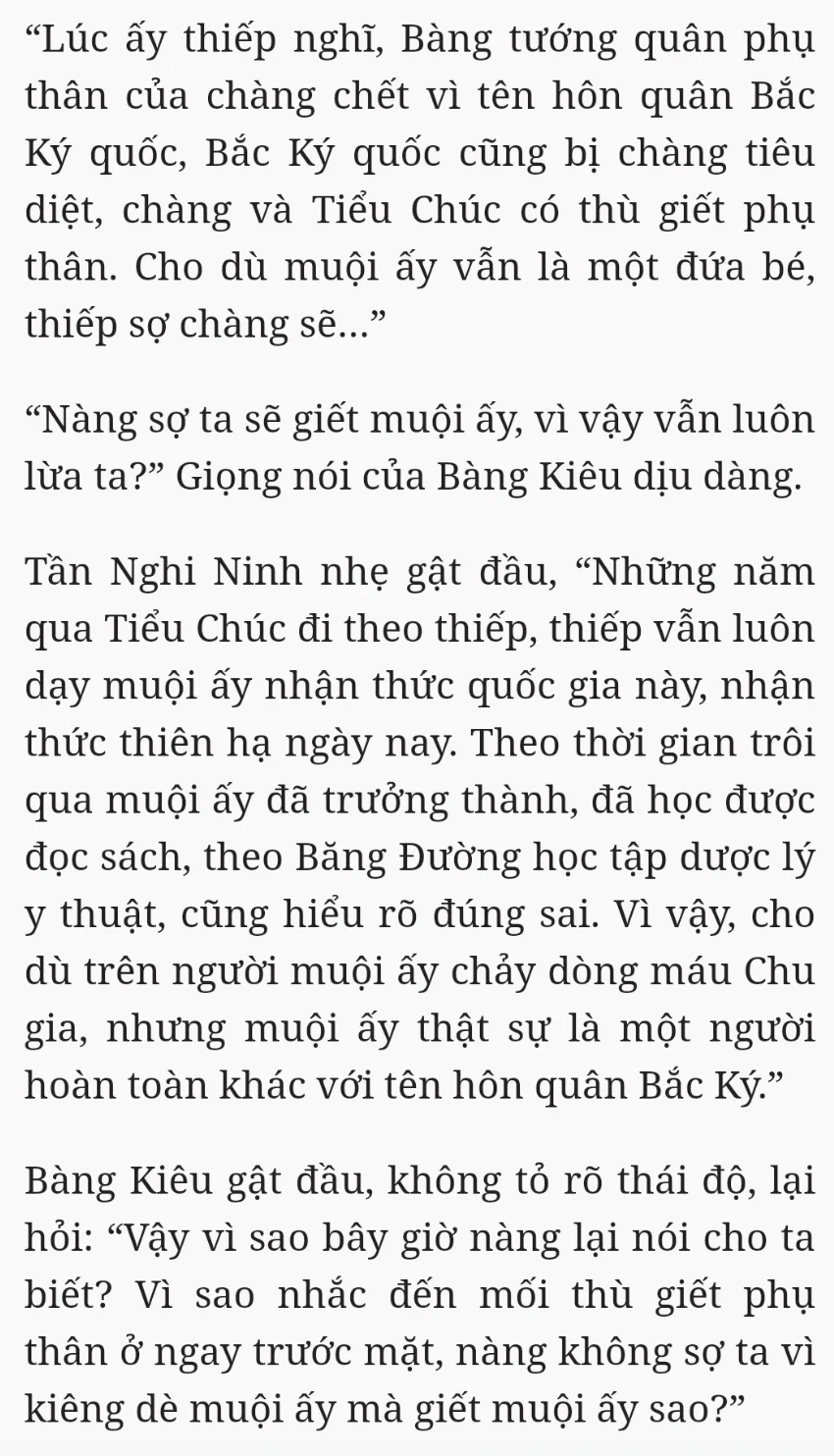 “Lúc ấy thiếp nghĩ, Bàng tướng quân phụ thân của chàng chết vì tên hôn quân Bắc Ký quốc, Bắc Ký quốc cũng bị chàng tiêu diệt, chàng và Tiểu Chúc có thù giết phụ thân. Cho dù muội ấy vẫn là một đứa bé, thiếp sợ chàng sẽ...”

“Nàng sợ ta sẽ giết muội ấy, vì vậy vẫn luôn lừa ta?” Giọng nói của Bàng Kiêu dịu dàng.

Tần Nghi Ninh nhẹ gật đầu, “Những năm qua Tiểu Chúc đi theo thiếp, thiếp vẫn luôn dạy muội ấy nhận thức quốc gia này, nhận thức thiên hạ ngày nay. Theo thời gian trôi qua muội ấy đã trưởng thành, đã học được đọc sách, theo Băng Đường học tập dược lý y thuật, cũng hiểu rõ đúng sai. Vì vậy, cho dù trên người muội ấy chảy dòng máu Chu gia, nhưng muội ấy thật sự là một người hoàn toàn khác với tên hôn quân Bắc Ký.”

Bàng Kiêu gật đầu, không tỏ rõ thái độ, lại hỏi: “Vậy vì sao bây giờ nàng lại nói cho ta biết? Vì sao nhắc đến mối thù giết phụ thân ở ngay trước mặt, nàng không sợ ta vì kiêng dè muội ấy mà giết muội ấy sao?”